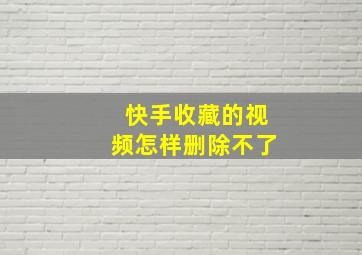 快手收藏的视频怎样删除不了